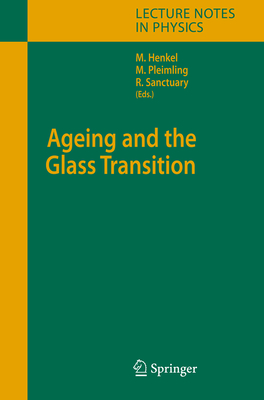 LECTURE NOTES
IN PHYSICS

M. Henkel
M. Pleimling
R. Sanctuary
(Eds.)

Ageing and the Glass Transition

Springer